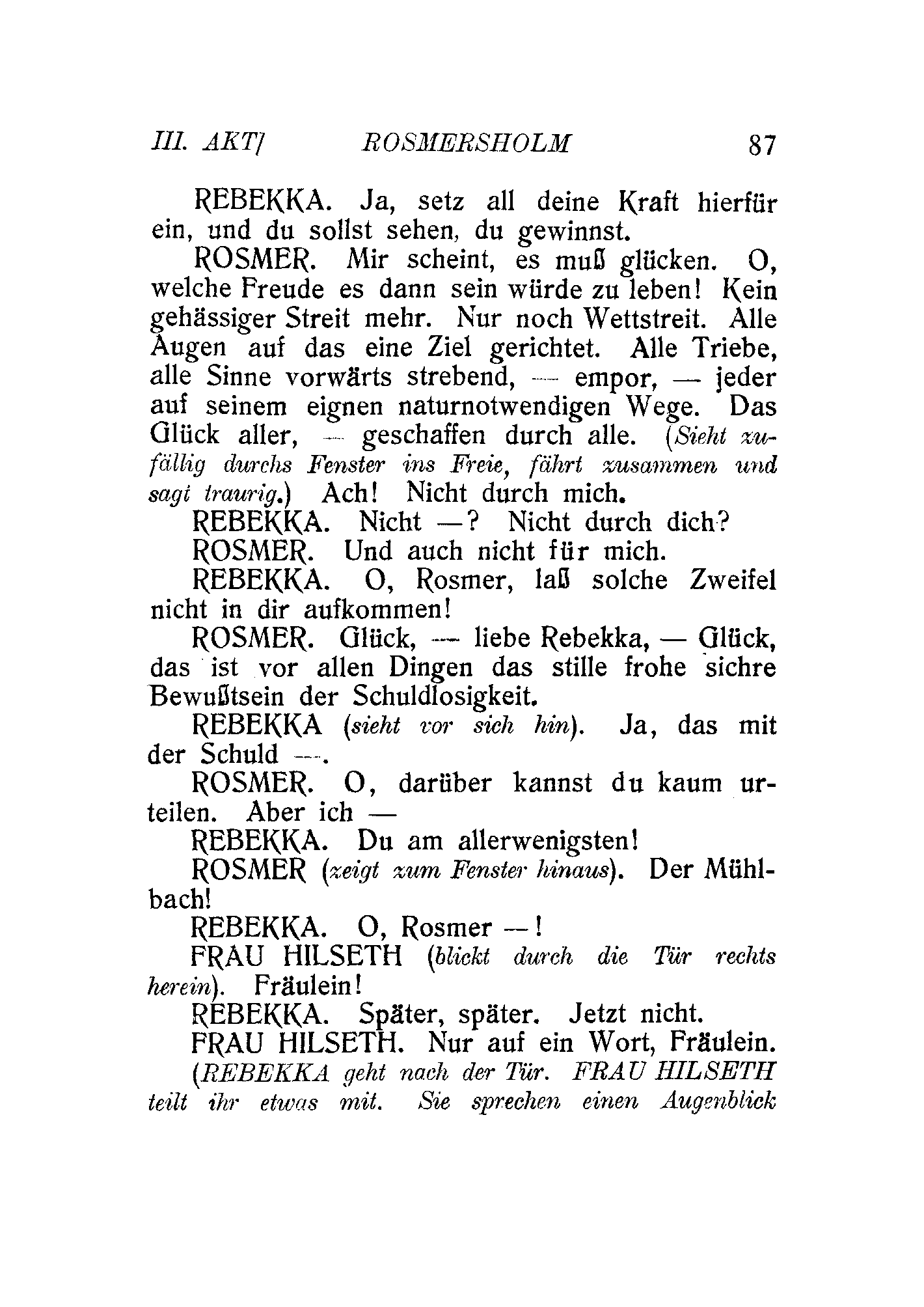 III. AKT] ROSMERSHOLM 87

REBEKKA. Ja, setz all deine Kraft hierfür ein, und du sollst sehen, du gewinnst.

ROSMER. Mir scheint, es muß glücken. O, welche Freude es dann sein würde zu leben! Kein gehässiger Streit mehr. Nur noch Wettstreit. Alle Augen auf das eine Ziel gerichtet. Alle Triebe, alle Sinne vorwärts strebend, — empor, — jeder auf seinem eignen naturnotwendigen Wege. Das Glück aller, — geschaffen durch alle. (Sieht zufällig durchs Fenster ins Freie, fährt zusammen und sagt traurig.) Ach! Nicht durch mich.

REBEKKA. Nicht —? Nicht durch dich?

ROSMER. Und auch nicht für mich.

REBEKKA. O, Rosmer, laß solche Zweifel nicht in dir aufkommen!

ROSMER. Glück, — liebe Rebekka, — Glück, das ist vor allen Dingen das stille frohe sichre Bewußtsein der Schuldlosigkeit.

REBEKKA (sieht vor sich hin). Ja, das mit der Schuld —.

ROSMER. O, darüber kannst du kaum urteilen. Aber ich —

REBEKKA. Du am allerwenigsten!

ROSMER (zeigt zum Fenster hinaus). Der Mühlbach!

REBEKKA. O, Rosmer —!

FRAU HILSETH (blickt durch die Tür rechts herein). Fräulein!

REBEKKA. Später, später. Jetzt nicht.

FRAU HILSETH. Nur auf ein Wort, Fräulein.

(REBEKKA geht nach der Tür. FRAU HILSETH teilt ihr etwas mit. Sie sprechen einen Augenblick